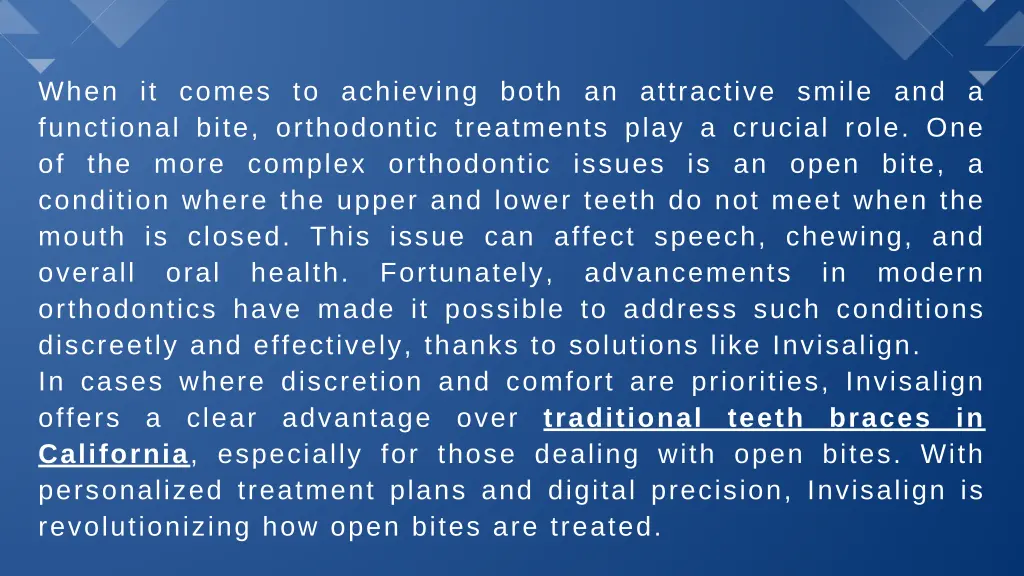 When it comes to achieving both an attractive smile and a functional bite, orthodontic treatments play a crucial role. One of the more complex orthodontic issues is an open bite, a condition where the upper and lower teeth do not meet when the mouth is closed. This issue can affect speech, chewing, and overall oral health. Fortunately, advancements in modern orthodontics have made it possible to address such conditions discreetly and effectively, thanks to solutions like Invisalign.
In cases where discretion and comfort are priorities, Invisalign offers a clear advantage over traditional teeth braces in California, especially for those dealing with open bites. With personalized treatment plans and digital precision, Invisalign is revolutionizing how open bites are treated.